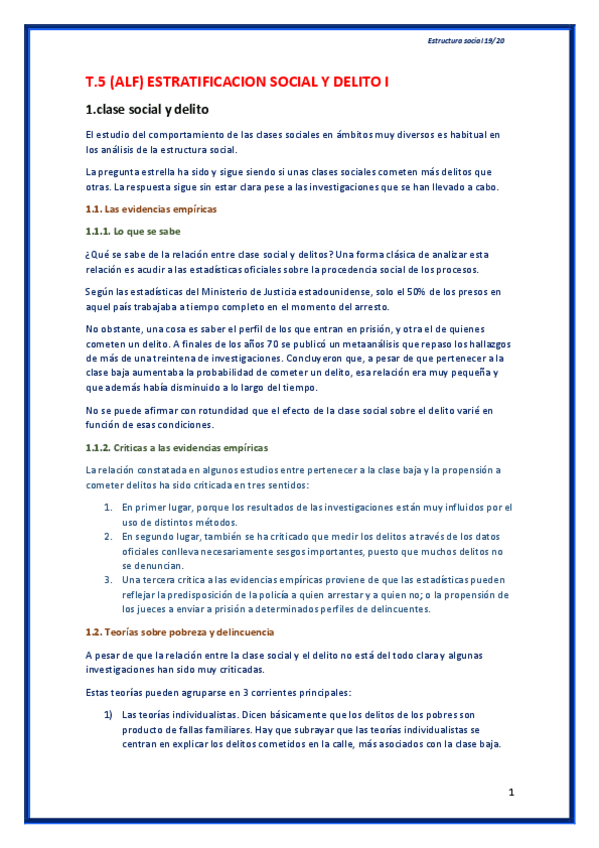 Estructura social 19/20

T.5 (ALF) ESTRATIFICACION SOCIAL Y DELITO I

1.clase social y delito

El estudio del comportamiento de las clases sociales en ámbitos muy diversos es habitual en los análisis de la estructura social.

La pregunta estrella ha sido y sigue siendo si unas clases sociales cometen más delitos que otras. La respuesta sigue sin estar clara pese a las investigaciones que se han llevado a cabo.

1.1. Las evidencias empíricas

1.1.1. Lo que se sabe

¿Qué se sabe de la relación entre clase social y delitos? Una forma clásica de analizar esta relación es acudir a las estadísticas oficiales sobre la procedencia social de los procesos.

Según las estadísticas del Ministerio de Justicia estadounidense, solo el 50% de los presos en aquel país trabajaba a tiempo completo en el momento del arresto.

No obstante, una cosa es saber el perfil de los que entran en prisión, y otra el de quienes cometen un delito. A finales de los años 70 se publicó un metaanálisis que repaso los hallazgos de más de una treintena de investigaciones. Concluyeron que, a pesar de que pertenecer a la clase baja aumentaba la probabilidad de cometer un delito, esa relación era muy pequeña y que además había disminuido a lo largo del tiempo.

No se puede afirmar con rotundidad que el efecto de la clase social sobre el delito varié en función de esas condiciones.

1.1.2. Críticas a las evidencias empíricas

La relación constatada en algunos estudios entre pertenecer a la clase baja y la propensión a cometer delitos ha sido criticada en tres sentidos:

1. En primer lugar, porque los resultados de las investigaciones están muy influidos por el uso de distintos métodos.
2. En segundo lugar, también se ha criticado que medir los delitos a través de los datos oficiales conlleva necesariamente sesgos importantes, puesto que muchos delitos no se denuncian.
3. Una tercera crítica a las evidencias empíricas proviene de que las estadísticas pueden reflejar la predisposición de la policía a quien arrestar y a quien no; o la propensión de los jueces a enviar a prisión a determinados perfiles de delincuentes.

1.2. Teorías sobre pobreza y delincuencia

A pesar de que la relación entre la clase social y el delito no está del todo clara y algunas investigaciones han sido muy criticadas.

Estas teorías pueden agruparse en 3 corrientes principales:

1) Las teorías individualistas. Dicen básicamente que los delitos de los pobres son producto de fallas familiares. Hay que subrayar que las teorías individualistas se centran en explicar los delitos cometidos en la calle, más asociados con la clase baja.

1